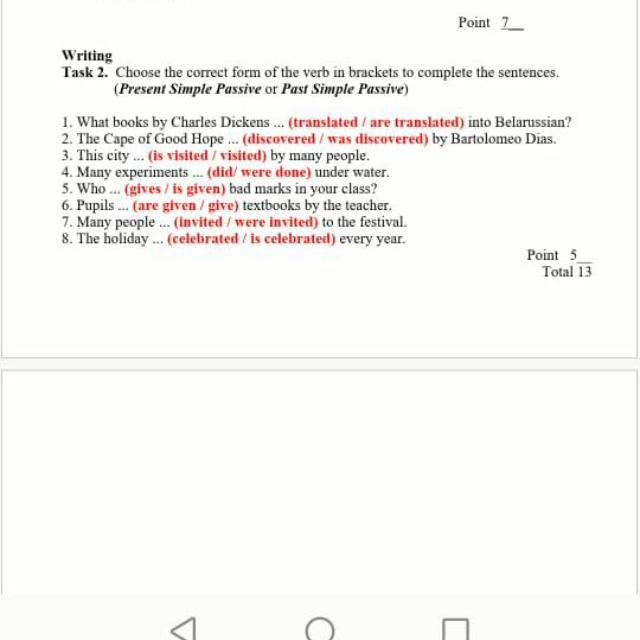 Point 7

Writing
Task 2. Choose the correct form of the verb in brackets to complete the sentences. (Present Simple Passive or Past Simple Passive)

1. What books by Charles Dickens ... (translated / are translated) into Belarussian?
2. The Cape of Good Hope ... (discovered / was discovered) by Bartolomeo Dias.
3. This city ... (is visited / visited) by many people.
4. Many experiments ... (did/ were done) under water.
5. Who ... (gives / is given) bad marks in your class?
6. Pupils ... (are given / give) textbooks by the teacher.
7. Many people ... (invited / were invited) to the festival.
8. The holiday ... (celebrated / is celebrated) every year.

Point 5
Total 13